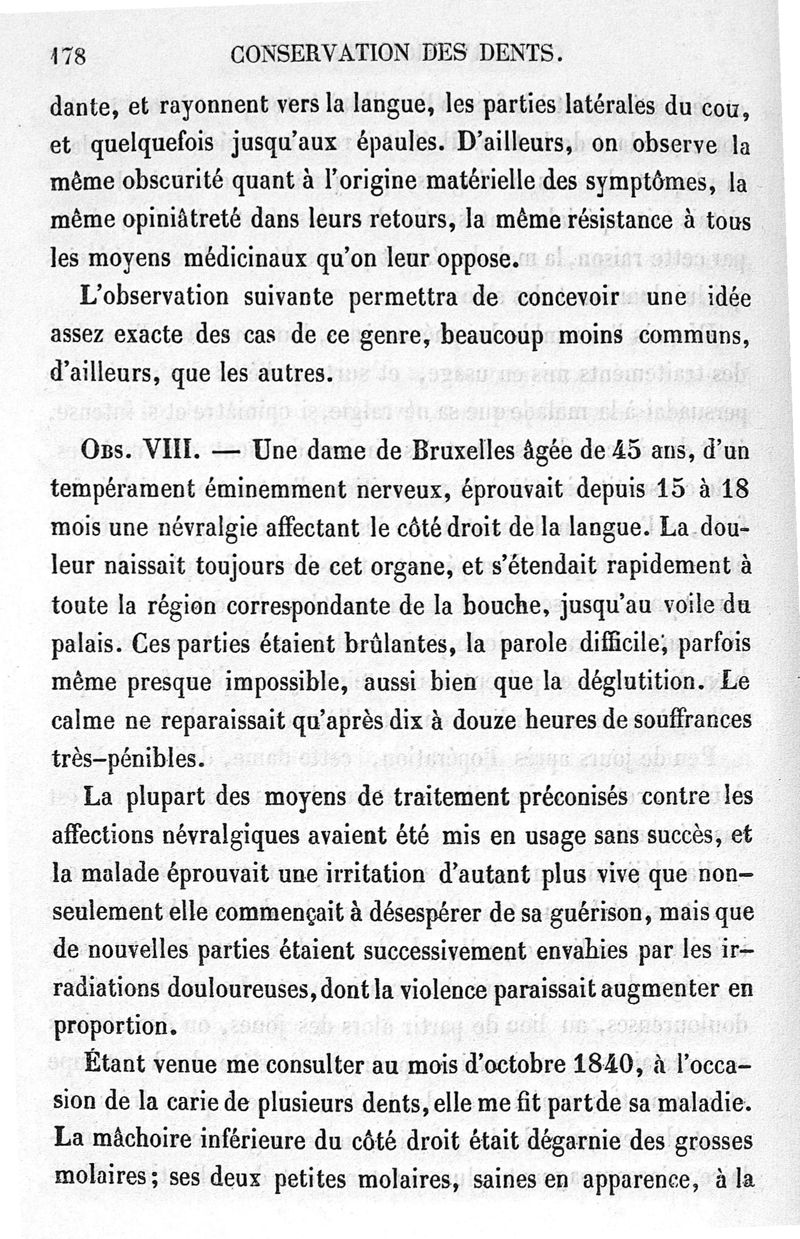 178 CONSERVATION DES DENTS.

dante, et rayonnent vers la langue, les parties latérales du cou, et quelquefois jusqu'aux épaules. D'ailleurs, on observe la même obscurité quant à l'origine matérielle des symptômes, la même opiniâtreté dans leurs retours, la même résistance à tous les moyens médicinaux qu'on leur oppose.

L'observation suivante permettra de concevoir une idée assez exacte des cas de ce genre, beaucoup moins communs, d'ailleurs, que les autres.

Obs. VIII. — Une dame de Bruxelles âgée de 45 ans, d'un tempérament éminemment nerveux, éprouvait depuis 15 à 18 mois une névralgie affectant le côté droit de la langue. La douleur naissait toujours de cet organe, et s'étendait rapidement à toute la région correspondante de la bouche, jusqu'au voile du palais. Ces parties étaient brûlantes, la parole difficile, parfois même presque impossible, aussi bien que la déglutition. Le calme ne reparaissait qu'après dix à douze heures de souffrances très-pénibles.

La plupart des moyens de traitement préconisés contre les affections névralgiques avaient été mis en usage sans succès, et la malade éprouvait une irritation d'autant plus vive que non-seulement elle commençait à désespérer de sa guérison, mais que de nouvelles parties étaient successivement envahies par les irradiations douloureuses, dont la violence paraissait augmenter en proportion.

Étant venue me consulter au mois d'octobre 1840, à l'occasion de la carie de plusieurs dents, elle me fit part de sa maladie. La mâchoire inférieure du côté droit était dégarnie des grosses molaires; ses deux petites molaires, saines en apparence, à la